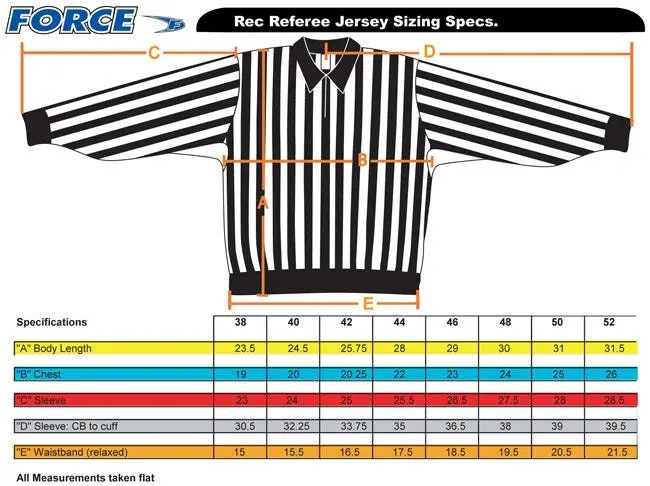 FORCE

Rec Referee Jersey Sizing Specs.

C

D

B

A

E

| Specifications | 38 | 40 | 42 | 44 | 46 | 48 | 50 | 52 |
|---|---|---|---|---|---|---|---|---|
| "A" Body Length | 23.5 | 24.5 | 25.75 | 28 | 29 | 30 | 31 | 31.5 |
| "B" Chest | 19 | 20 | 20.25 | 22 | 23 | 24 | 25 | 26 |
| "C" Sleeve | 23 | 24 | 25 | 25.5 | 26.5 | 27.5 | 28 | 28.5 |
| "D" Sleeve: CB to cuff | 30.5 | 32.25 | 33.75 | 35 | 36.5 | 38 | 39 | 39.5 |
| "E" Waistband (relaxed) | 15 | 15.5 | 16.5 | 17.5 | 18.5 | 19.5 | 20.5 | 21.5 |

All Measurements taken flat